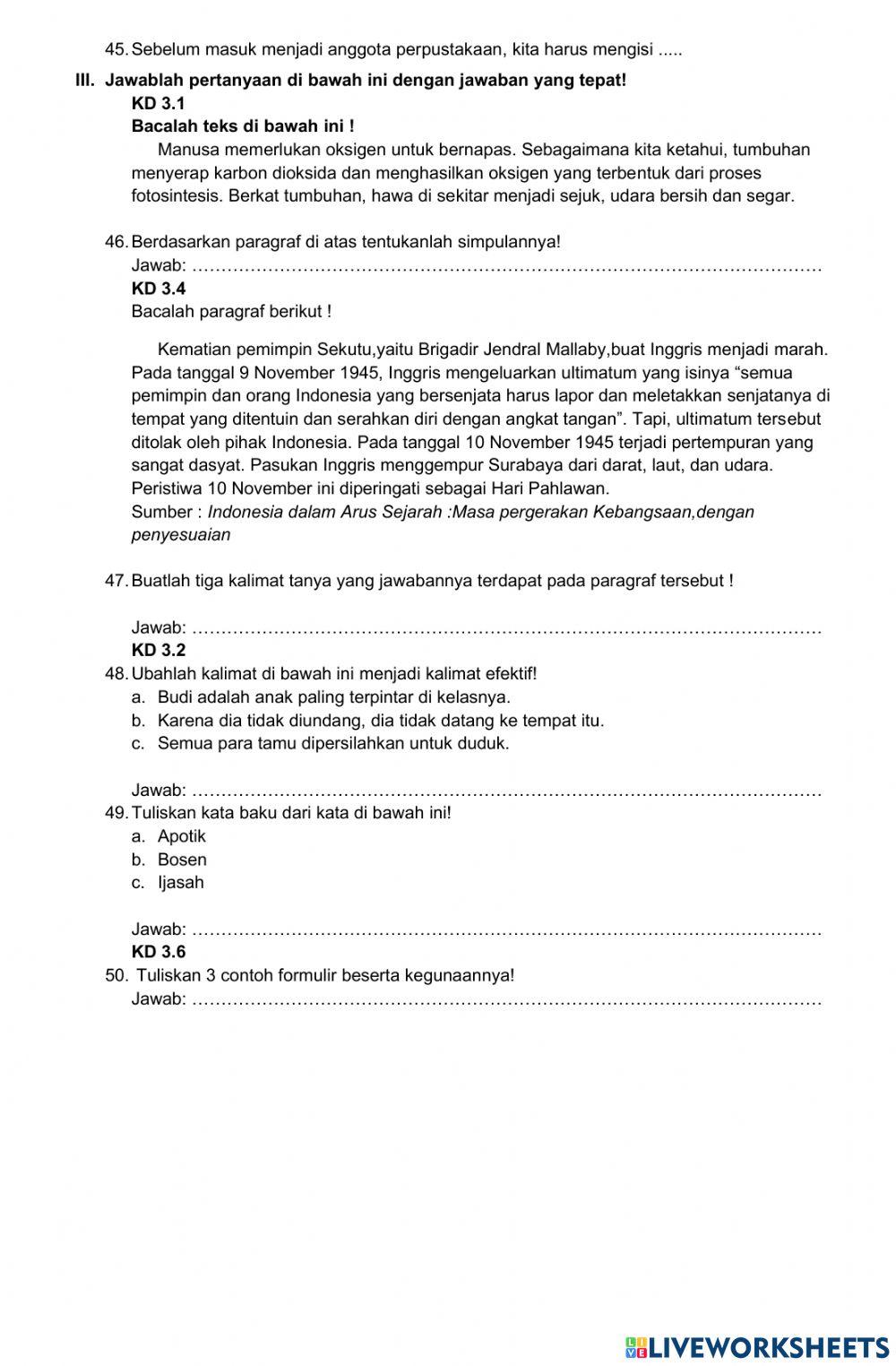 45. Sebelum masuk menjadi anggota perpustakaan, kita harus mengisi .....

III. Jawablah pertanyaan di bawah ini dengan jawaban yang tepat!

KD 3.1

Bacalah teks di bawah ini !

Manusa memerlukan oksigen untuk bernapas. Sebagaimana kita ketahui, tumbuhan menyerap karbon dioksida dan menghasilkan oksigen yang terbentuk dari proses fotosintesis. Berkat tumbuhan, hawa di sekitar menjadi sejuk, udara bersih dan segar.

46. Berdasarkan paragraf di atas tentukanlah simpulannya!

Jawab: ………………………………………………………………………………………………

KD 3.4

Bacalah paragraf berikut !

Kematian pemimpin Sekutu,yaitu Brigadir Jendral Mallaby,buat Inggris menjadi marah. Pada tanggal 9 November 1945, Inggris mengeluarkan ultimatum yang isinya “semua pemimpin dan orang Indonesia yang bersenjata harus lapor dan meletakkan senjatanya di tempat yang ditentuin dan serahkan diri dengan angkat tangan”. Tapi, ultimatum tersebut ditolak oleh pihak Indonesia. Pada tanggal 10 November 1945 terjadi pertempuran yang sangat dasyat. Pasukan Inggris menggempur Surabaya dari darat, laut, dan udara. Peristiwa 10 November ini diperingati sebagai Hari Pahlawan.

Sumber : Indonesia dalam Arus Sejarah :Masa pergerakan Kebangsaan,dengan penyesuaian

47. Buatlah tiga kalimat tanya yang jawabannya terdapat pada paragraf tersebut !

Jawab: ………………………………………………………………………………………………

KD 3.2

48. Ubahlah kalimat di bawah ini menjadi kalimat efektif!

a. Budi adalah anak paling terpintar di kelasnya.

b. Karena dia tidak diundang, dia tidak datang ke tempat itu.

c. Semua para tamu dipersilahkan untuk duduk.

Jawab: ………………………………………………………………………………………………

49. Tuliskan kata baku dari kata di bawah ini!

a. Apotik

b. Bosen

c. Ijasah

Jawab: ………………………………………………………………………………………………

KD 3.6

50. Tuliskan 3 contoh formulir beserta kegunaannya!

Jawab: ………………………………………………………………………………………………

LIVEWORKSHEETS